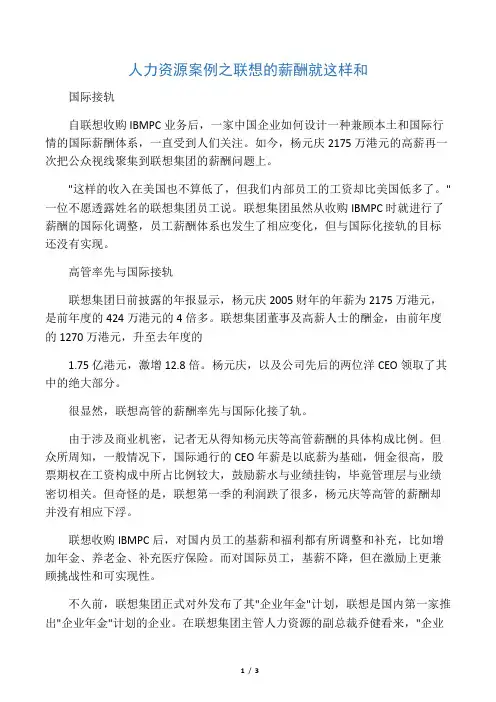 人力资源案例之联想的薪酬就这样和

国际接轨

自联想收购 IBMPC 业务后，一家中国企业如何设计一种兼顾本土和国际行情的国际薪酬体系，一直受到人们关注。如今，杨元庆 2175 万港元的高薪再一次把公众视线聚集到联想集团的薪酬问题上。

"这样的收入在美国也不算低了，但我们内部员工的工资却比美国低多了。"一位不愿透露姓名的联想集团员工说。联想集团虽然从收购 IBMPC 时就进行了薪酬的国际化调整，员工薪酬体系也发生了相应变化，但与国际化接轨的目标还没有实现。

高管率先与国际接轨

联想集团日前披露的年报显示，杨元庆 2005 财年的年薪为 2175 万港元，是前年度的 424 万港元的 4 倍多。联想集团董事及高薪人士的酬金，由前年度的 1270 万港元，升至去年度的

1.75 亿港元，激增 12.8 倍。杨元庆，以及公司先后的两位洋 CEO 领取了其中的绝大部分。

很显然，联想高管的薪酬率先与国际化接了轨。

由于涉及商业机密，记者无从得知杨元庆等高管薪酬的具体构成比例。但众所周知，一般情况下，国际通行的 CEO 年薪是以底薪为基础，佣金很高，股票期权在工资构成中所占比例较大，鼓励薪水与业绩挂钩，毕竟管理层与业绩密切相关。但奇怪的是，联想第一季的利润跌了很多，杨元庆等高管的薪酬却并没有相应下浮。

联想收购 IBMPC 后，对国内员工的基薪和福利都有所调整和补充，比如增加年金、养老金、补充医疗保险。而对国际员工，基薪不降，但在激励上更兼顾挑战性和可实现性。

不久前，联想集团正式对外发布了其"企业年金"计划，联想是国内第一家推出"企业年金"计划的企业。在联想集团主管人力资源的副总裁乔健看来，"企业

1 / 3